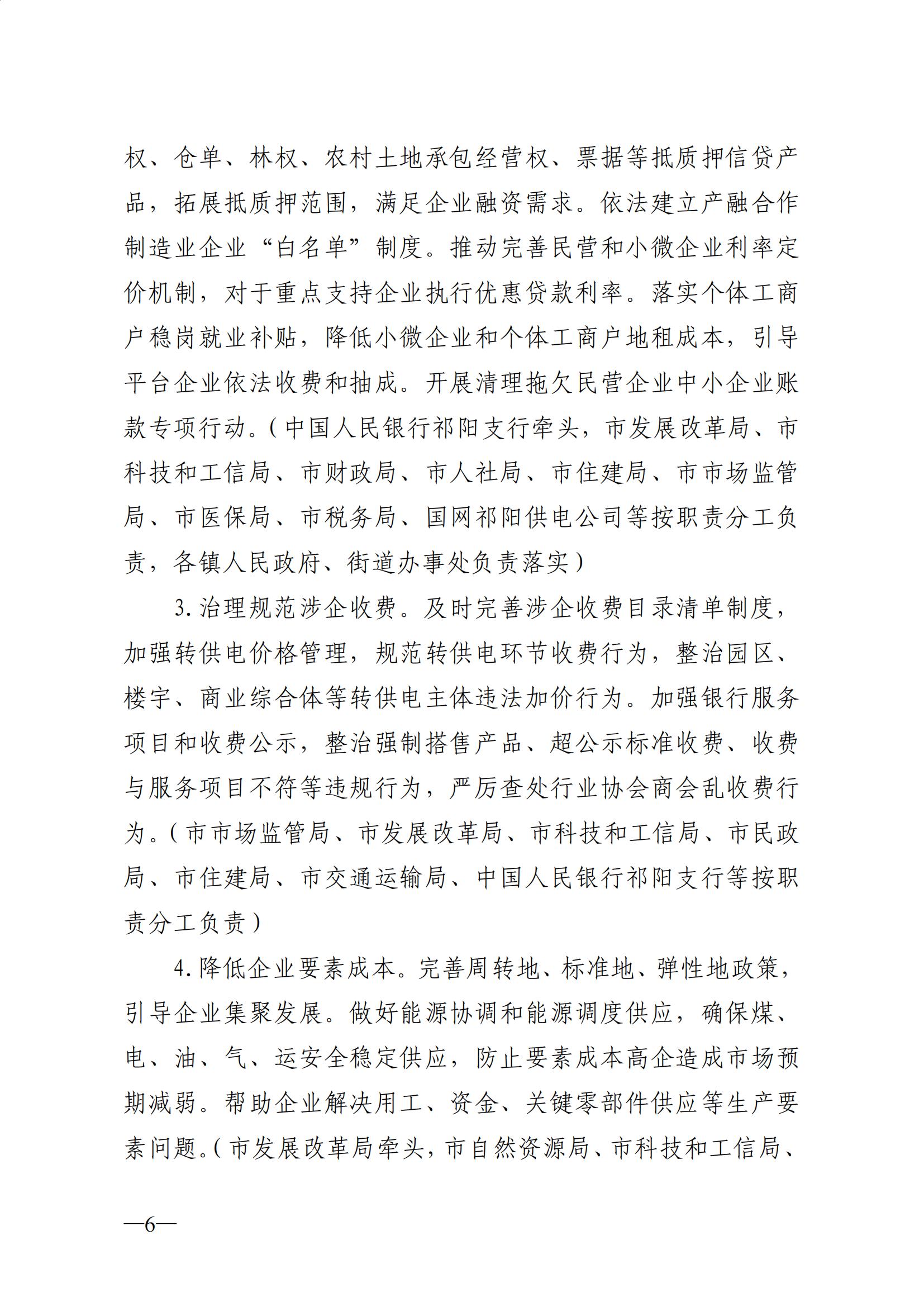 权、仓单、林权、农村土地承包经营权、票据等抵质押信贷产品，拓展抵质押范围，满足企业融资需求。依法建立产融合作制造业企业“白名单”制度。推动完善民营和小微企业利率定价机制，对于重点支持企业执行优惠贷款利率。落实个体工商户稳岗就业补贴，降低小微企业和个体工商户地租成本，引导平台企业依法收费和抽成。开展清理拖欠民营企业中小企业账款专项行动。（中国人民银行祁阳支行牵头，市发展改革局、市科技和工信局、市财政局、市人社局、市住建局、市市场监管局、市医保局、市税务局、国网祁阳供电公司等按职责分工负责，各镇人民政府、街道办事处负责落实）

3.治理规范涉企收费。及时完善涉企收费目录清单制度，加强转供电价格管理，规范转供电环节收费行为，整治园区、楼宇、商业综合体等转供电主体违法加价行为。加强银行服务项目和收费公示，整治强制搭售产品、超公示标准收费、收费与服务项目不符等违规行为，严厉查处行业协会商会乱收费行为。（市市场监管局、市发展改革局、市科技和工信局、市民政局、市住建局、市交通运输局、中国人民银行祁阳支行等按职责分工负责）

4.降低企业要素成本。完善周转地、标准地、弹性地政策，引导企业集聚发展。做好能源协调和能源调度供应，确保煤、电、油、气、运安全稳定供应，防止要素成本高企造成市场预期减弱。帮助企业解决用工、资金、关键零部件供应等生产要素问题。（市发展改革局牵头，市自然资源局、市科技和工信局、

—6—